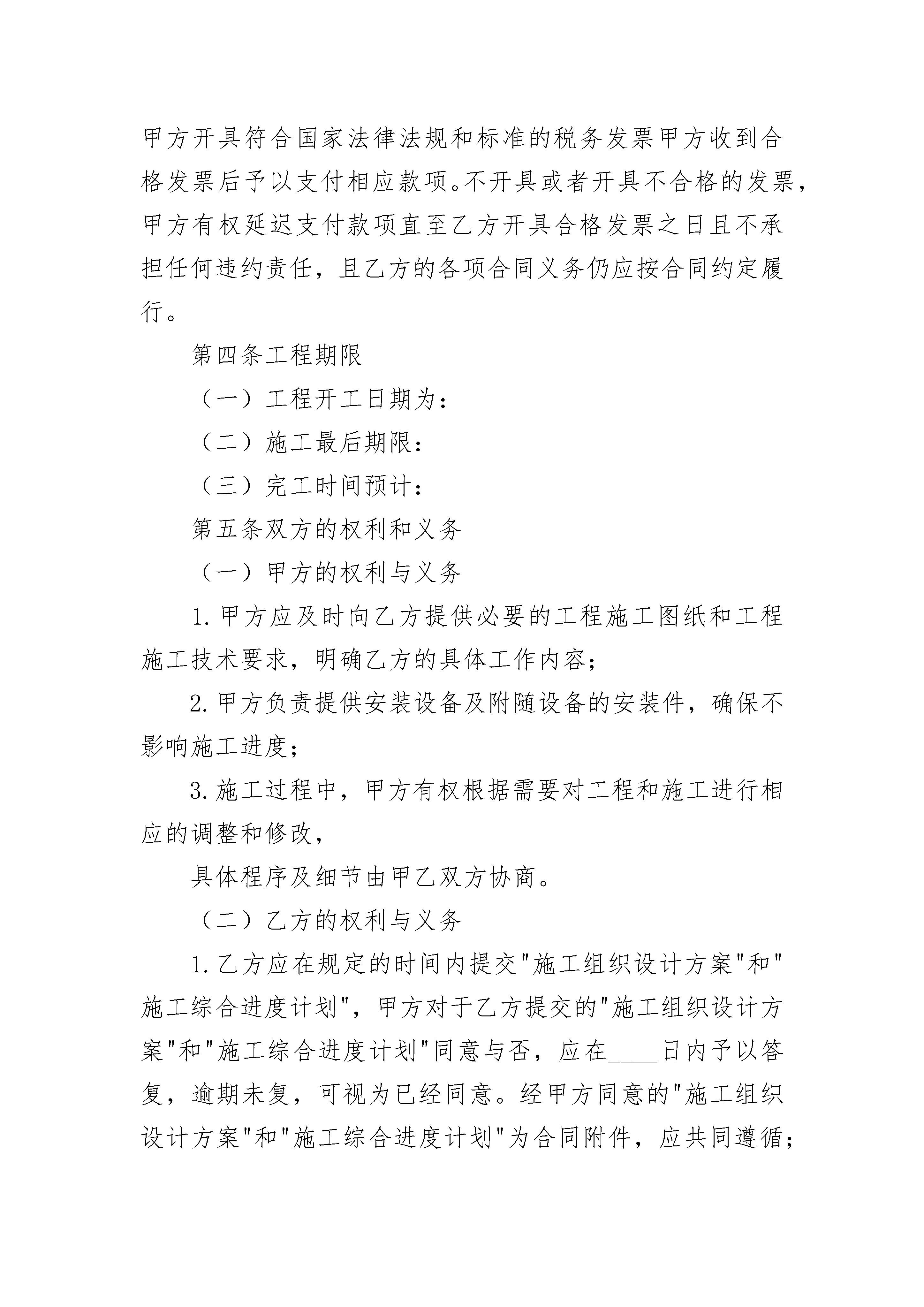 甲方开具符合国家法律法规和标准的税务发票甲方收到合格发票后予以支付相应款项。不开具或者开具不合格的发票，甲方有权延迟支付款项直至乙方开具合格发票之日且不承担任何违约责任，且乙方的各项合同义务仍应按合同约定履行。

第四条工程期限

（一）工程开工日期为：

（二）施工最后期限：

（三）完工时间预计：

第五条双方的权利和义务

（一）甲方的权利与义务

1. 甲方应及时向乙方提供必要的工程施工图纸和工程施工技术要求，明确乙方的具体工作内容；

2. 甲方负责提供安装设备及附随设备的安装件，确保不影响施工进度；

3. 施工过程中，甲方有权根据需要对工程和施工进行相应的调整和修改，

具体程序及细节由甲乙双方协商。

（二）乙方的权利与义务

1. 乙方应在规定的时间内提交"施工组织设计方案"和"施工综合进度计划"，甲方对于乙方提交的"施工组织设计方案"和"施工综合进度计划"同意与否，应在____日内予以答复，逾期未复，可视为已经同意。经甲方同意的"施工组织设计方案"和"施工综合进度计划"为合同附件，应共同遵循；